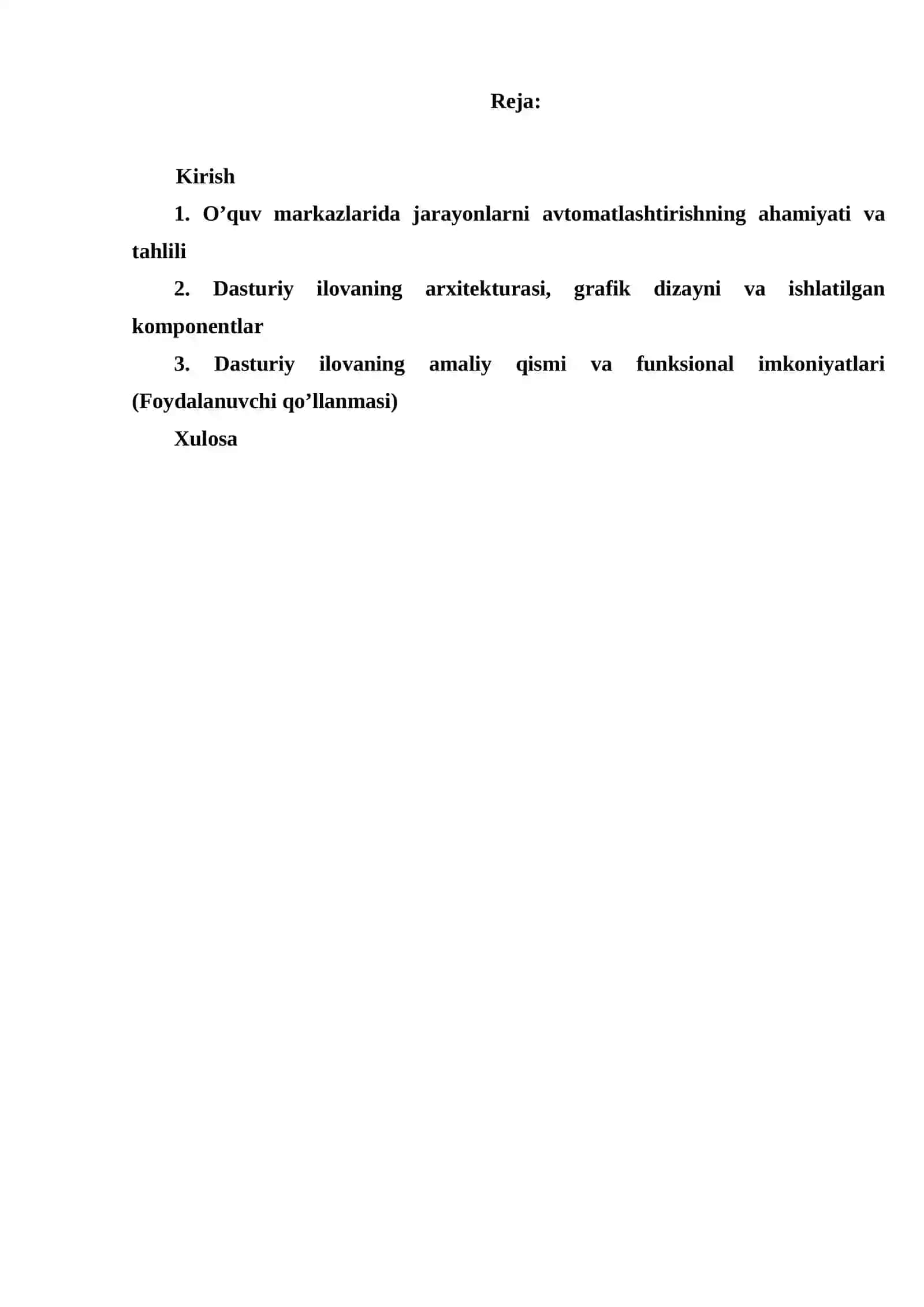 Reja:

Kirish

1. O’quv markazlarida jarayonlarni avtomatlashtirishning ahamiyati va tahlili

2. Dasturiy ilovaning arxitekturasi, grafik dizayni va ishlatilgan komponentlar

3. Dasturiy ilovaning amaliy qismi va funksional imkoniyatlari (Foydalanuvchi qo’llanmasi)

Xulosa